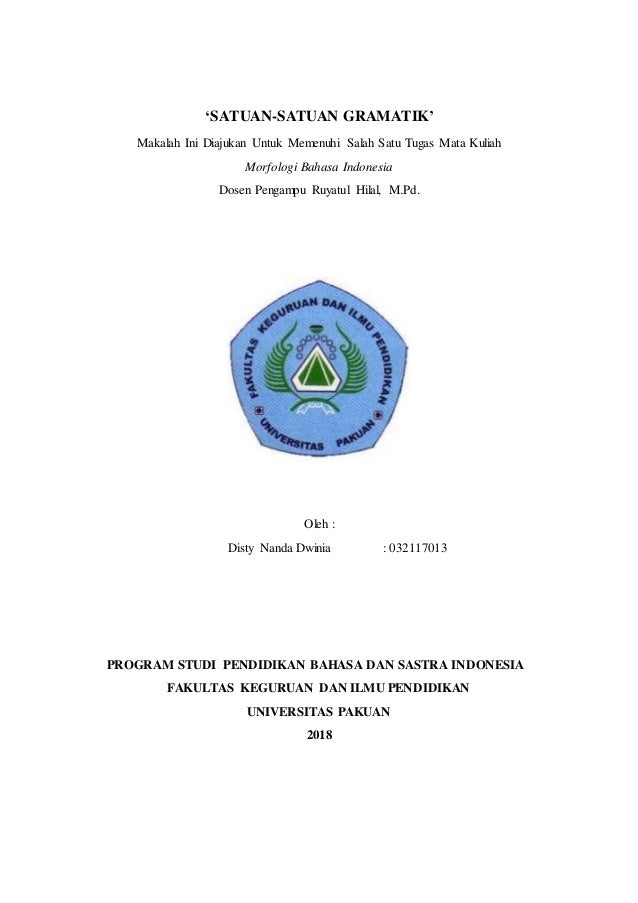 ‘SATUAN-SATUAN GRAMATIK’

Makalah Ini Diajukan Untuk Memenuhi Salah Satu Tugas Mata Kuliah

Morfologi Bahasa Indonesia

Dosen Pengampu Ruyatul Hilal, M.Pd.

FAKULTAS KEGURUAN DAN ILMU PENDIDIKAN UNIVERSITAS PAKUAN

Oleh :

Disty Nanda Dwinia : 032117013

PROGRAM STUDI PENDIDIKAN BAHASA DAN SASTRA INDONESIA

FAKULTAS KEGURUAN DAN ILMU PENDIDIKAN

UNIVERSITAS PAKUAN

2018